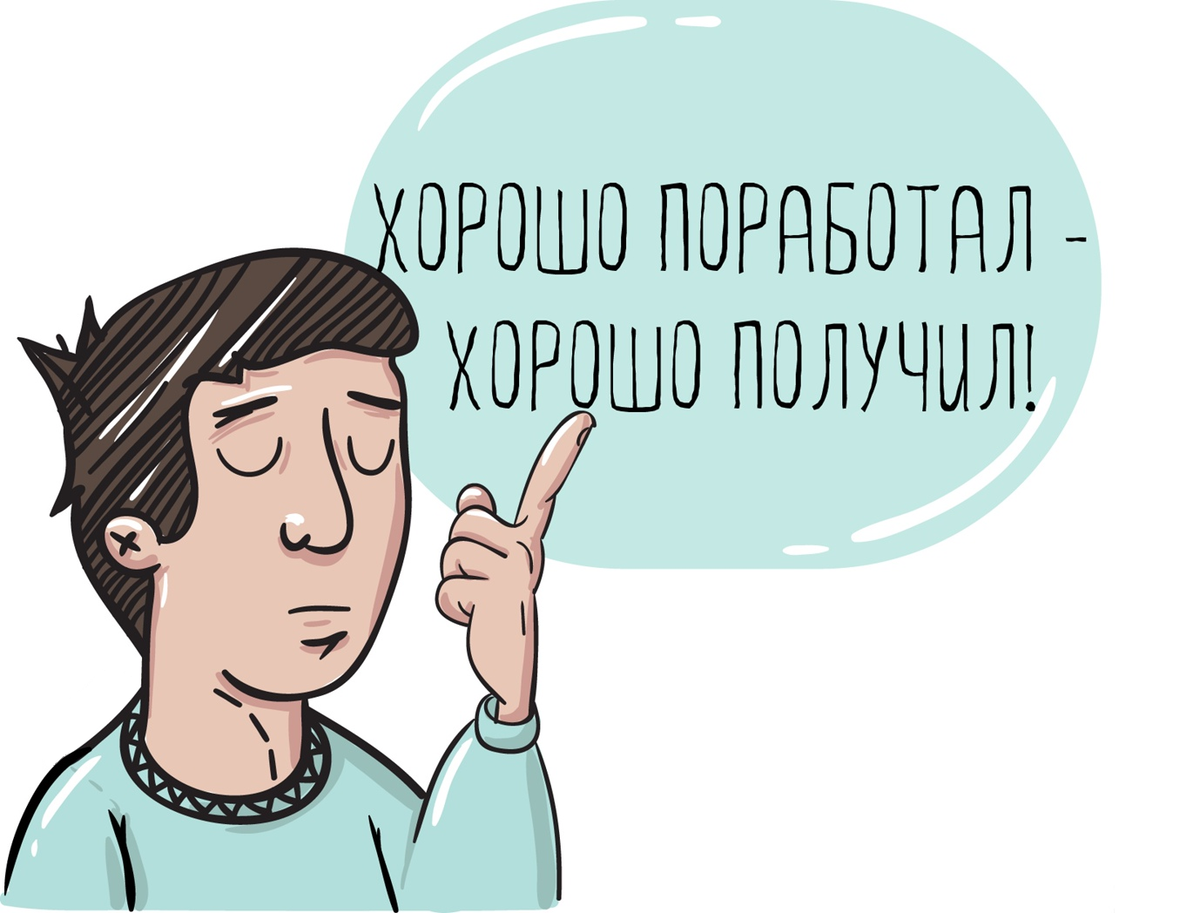 ХОРОШО ПОРАБОТАЛ -
ХОРОШО ПОЛУЧИЛ!